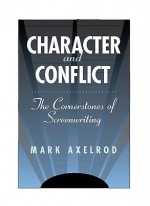 CHARACTER
and
CONFLICT

The Cornerstones of Screenwriting

MARK AXELROD